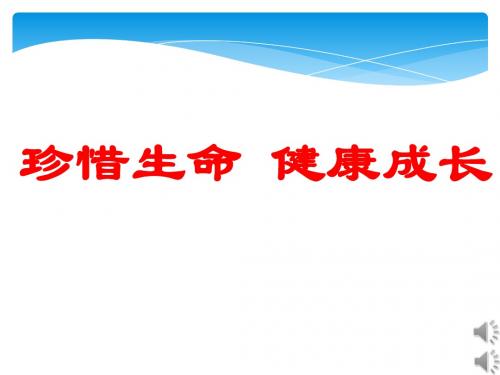 珍惜生命 健康成长